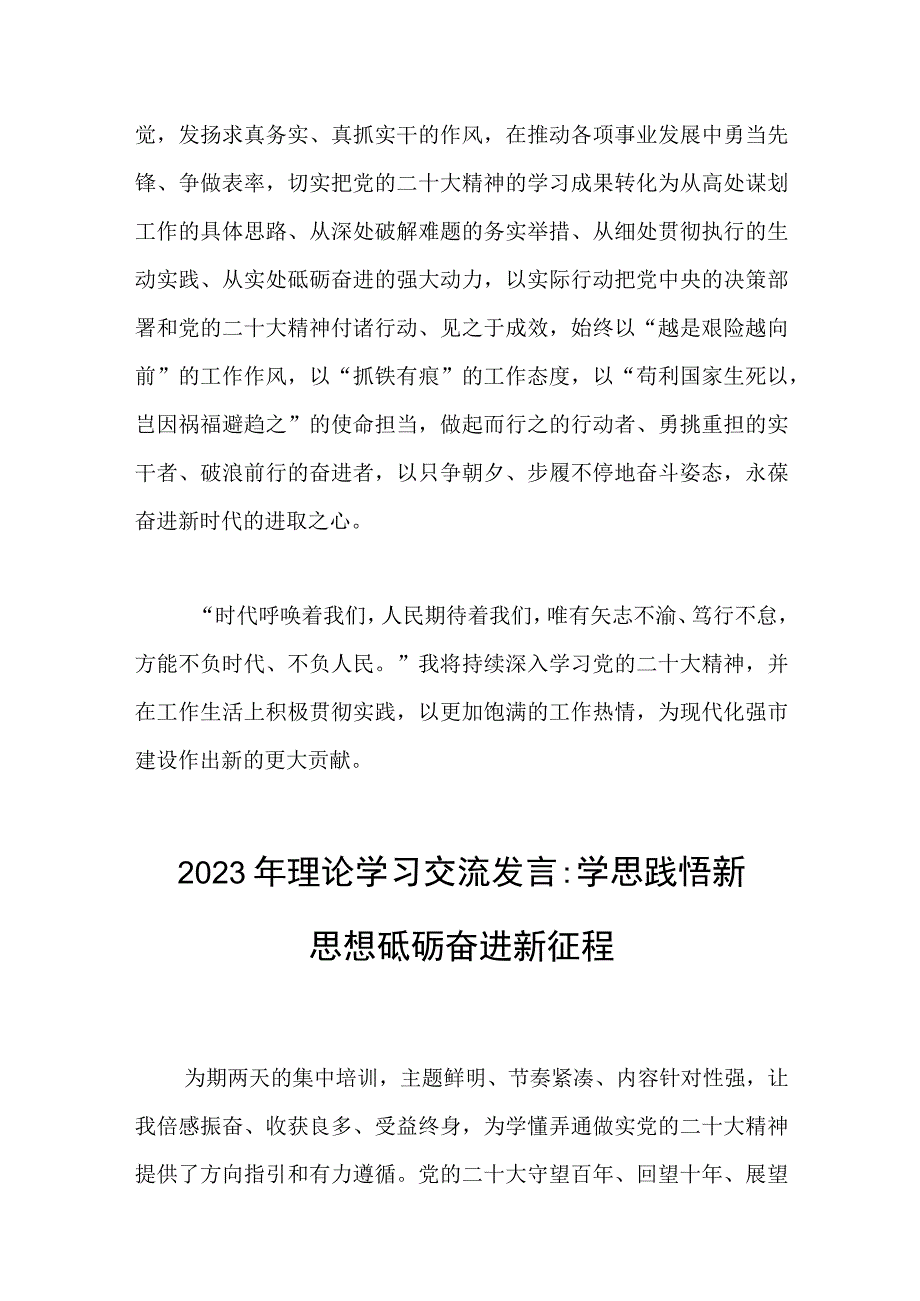 党，发扬求真务实、真抓实干的作风，在推动各项事业发展中勇当先锋、争做表率，切实把党的二十大精神的学习成果转化为从高处谋划工作的具体思路、从深处破解难题的务实举措、从细处贯彻执行的生动实践、从实处砥砺奋进的强大动力，以实际行动把党中央的决策部署和党的二十大精神付诸行动、见之于成效，始终以“越是艰险越向前”的工作作风，以“抓铁有痕”的工作态度，以“苟利国家生死以，岂因祸福避趋之”的使命担当，做起而行之的行动者、勇挑重担的实干者、破浪前行的奋进者，以只争朝夕、步履不停地奋斗姿态，永葆奋进新时代的进取之心。

“时代呼唤着我们，人民期待着我们，唯有矢志不渝、笃行不怠，方能不负时代、不负人民。”我将持续深入学习党的二十大精神，并在工作生活上积极贯彻实践，以更加饱满的工作热情，为现代化强市建设作出新的更大贡献。

2023年理论学习交流发言:学思践悟新思想砥砺奋进新征程

为期两天的集中培训，主题鲜明、节奏紧凑、内容针对性强，让我倍感振奋、收获良多、受益终身，为学懂弄通做实党的二十大精神提供了方向指引和有力遵循。党的二十大守望百年、回望十年、展望